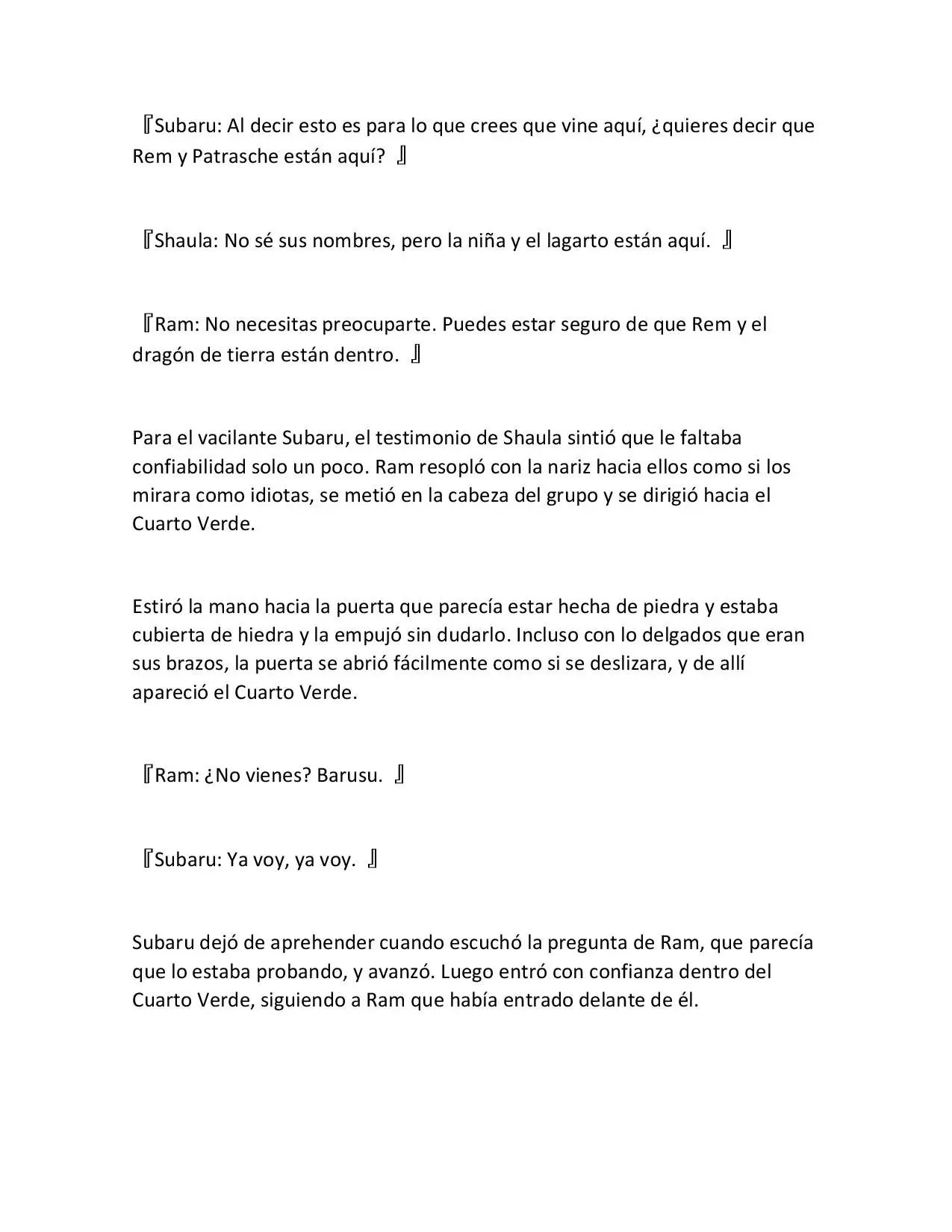 『Subaru: Al decir esto es para lo que crees que vine aquí, ¿quieres decir que Rem y Patrasche están aquí? 』

『Shaula: No sé sus nombres, pero la niña y el lagarto están aquí. 』

『Ram: No necesitas preocuparte. Puedes estar seguro de que Rem y el dragón de tierra están dentro. 』

Para el vacilante Subaru, el testimonio de Shaula sintió que le faltaba confiabilidad solo un poco. Ram resopló con la nariz hacia ellos como si los mirara como idiotas, se metió en la cabeza del grupo y se dirigió hacia el Cuarto Verde.

Estiró la mano hacia la puerta que parecía estar hecha de piedra y estaba cubierta de hiedra y la empujó sin dudarlo. Incluso con lo delgados que eran sus brazos, la puerta se abrió fácilmente como si se deslizara, y de allí apareció el Cuarto Verde.

『Ram: ¿No vienes? Barusu. 』

『Subaru: Ya voy, ya voy. 』

Subaru dejó de aprehender cuando escuchó la pregunta de Ram, que parecía que lo estaba probando, y avanzó. Luego entró con confianza dentro del Cuarto Verde, siguiendo a Ram que había entrado delante de él.